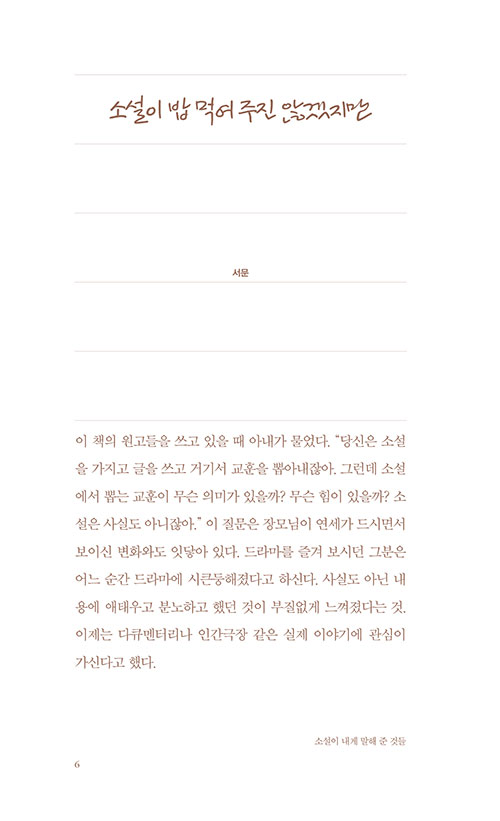 소설이 밥 먹여 주진 않겠지만

서문

이 책의 원고들을 쓰고 있을 때 아내가 물었다. "당신은 소설을 가지고 글을 쓰고 거기서 교훈을 뽑아내잖아. 그런데 소설에서 뽑는 교훈이 무슨 의미가 있을까? 무슨 힘이 있을까? 소설은 사실도 아니잖아." 이 질문은 장모님이 연세가 드시면서 보이신 변화와도 잇닿아 있다. 드라마를 즐겨 보시던 그분은 어느 순간 드라마에 시큰둥해졌다고 하신다. 사실도 아닌 내용에 애태우고 분노하고 했던 것이 부질없게 느껴졌다는 것. 이제는 다큐멘터리나 인간극장 같은 실제 이야기에 관심이 가신다고 했다.

소설이 내게 말해 준 것들

6